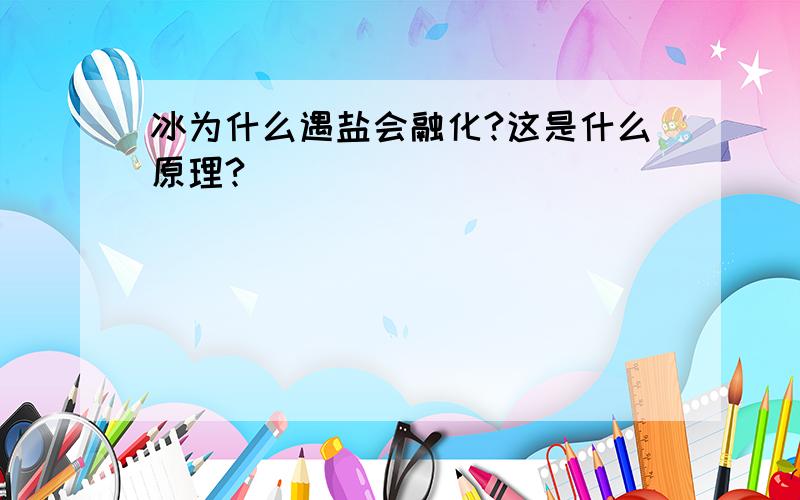 冰为什么遇盐会融化?这是什么原理?